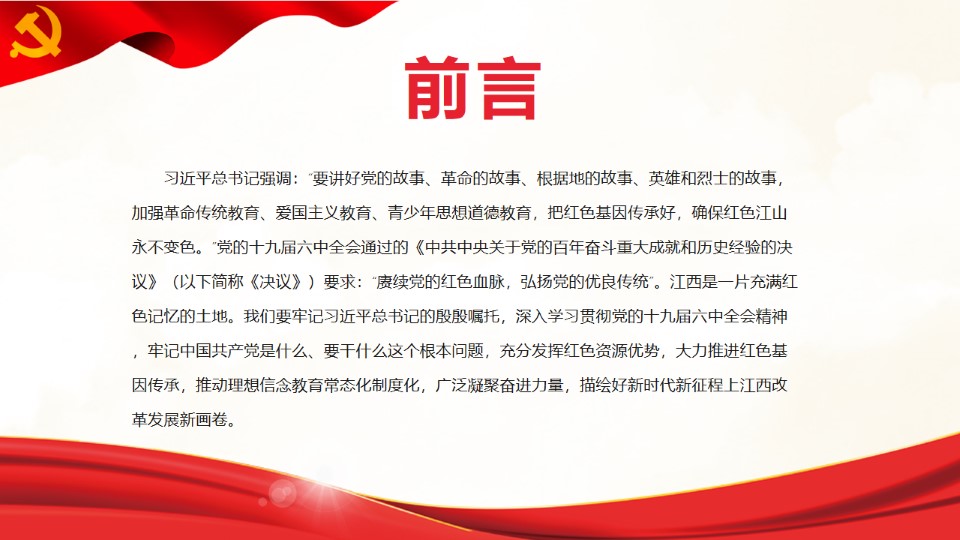 前言

习近平总书记强调："要讲好党的故事、革命的故事、根据地的故事、英雄和烈士的故事，加强革命传统教育、爱国主义教育、青少年思想道德教育，把红色基因传承好，确保红色江山永不变色。"党的十九届六中全会通过的《中共中央关于党的百年奋斗重大成就和历史经验的决议》（以下简称《决议》）要求："赓续党的红色血脉，弘扬党的优良传统"。江西是一片充满红色记忆的土地。我们要牢记习近平总书记的殷殷嘱托，深入学习贯彻党的十九届六中全会精神，牢记中国共产党是什么、要干什么这个根本问题，充分发挥红色资源优势，大力推进红色基因传承，推动理想信念教育常态化制度化，广泛凝聚奋进力量，描绘好新时代新征程上江西改革发展新画卷。